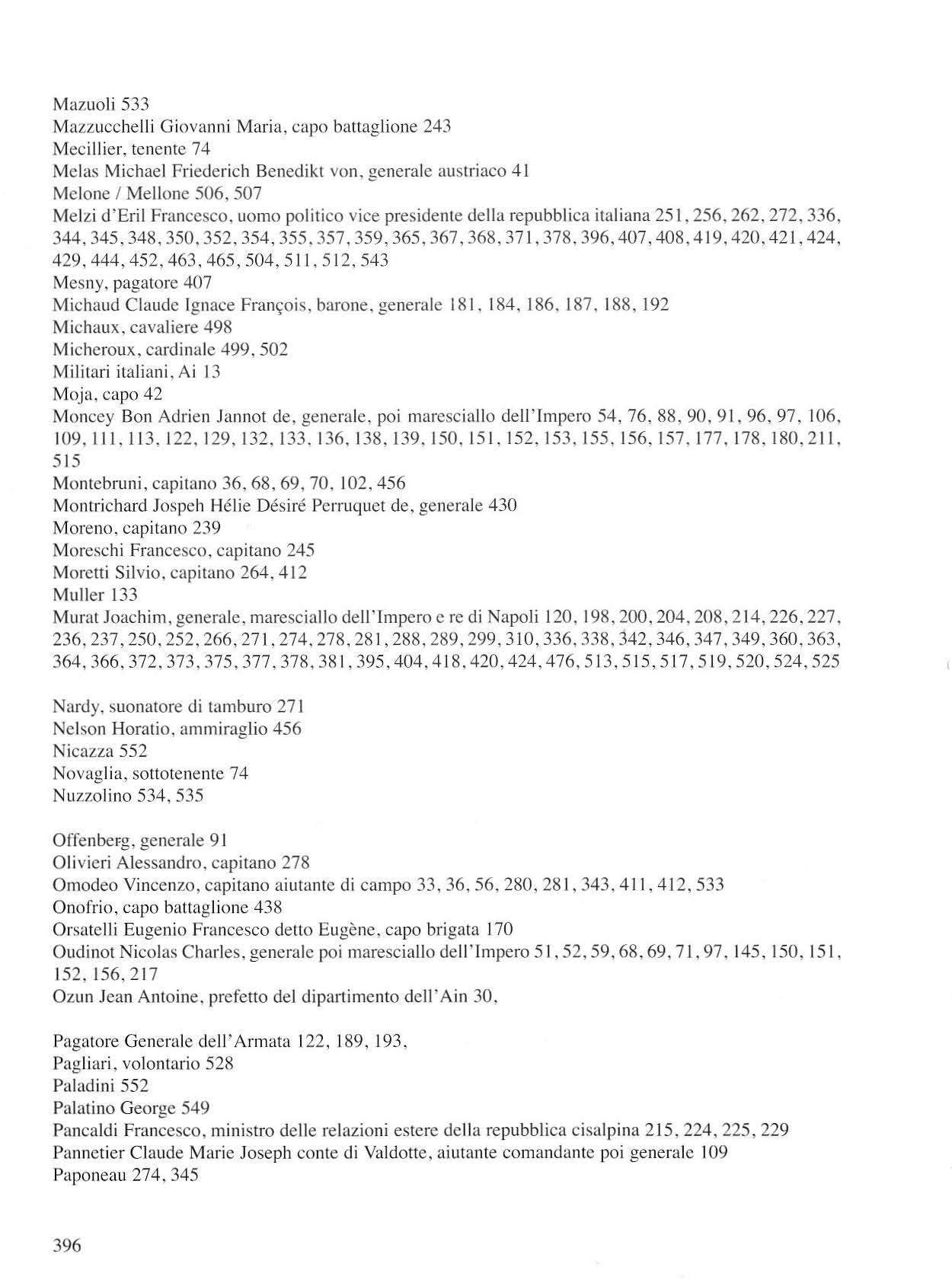 Mazuoli 533
Mazzucchelli Giovanni Maria, capo battaglione 243
Mecillier, tenente 74
Melas Michael Friederich Benedikt von, generale austriaco 41
Melone / Mellone 506, 507
Melzi d'Eril Francesco, uomo politico vice presidente della repubblica italiana 251, 256, 262, 272, 336, 344, 345, 348, 350, 352, 354, 355, 357, 359, 365, 367, 368, 371, 378, 396, 407, 408, 419, 420, 421, 424, 429, 444, 452, 463, 465, 504, 511, 512, 543
Mesny, pagatore 407
Michaud Claude Ignace François, barone, generale 181, 184, 186, 187, 188, 192
Michaux, cavaliere 498
Micheroux, cardinale 499, 502
Militari italiani, Ai 13
Moja, capo 42
Moncey Bon Adrien Jannot de, generale, poi maresciallo dell'Impero 54, 76, 88, 90, 91, 96, 97, 106, 109, 111, 113, 122, 129, 132, 133, 136, 138, 139, 150, 151, 152, 153, 155, 156, 157, 177, 178, 180, 211, 515
Montebruni, capitano 36, 68, 69, 70, 102, 456
Montrichard Jospeh Hélie Désiré Perruquet de, generale 430
Moreno, capitano 239
Moreschi Francesco, capitano 245
Moretti Silvio, capitano 264, 412
Muller 133
Murat Joachim, generale, maresciallo dell'Impero e re di Napoli 120, 198, 200, 204, 208, 214, 226, 227, 236, 237, 250, 252, 266, 271, 274, 278, 281, 288, 289, 299, 310, 336, 338, 342, 346, 347, 349, 360, 363, 364, 366, 372, 373, 375, 377, 378, 381, 395, 404, 418, 420, 424, 476, 513, 515, 517, 519, 520, 524, 525

Nardy, suonatore di tamburo 271
Nelson Horatio, ammiraglio 456
Nicazza 552
Novaglia, sottotenente 74
Nuzzolino 534, 535

Offenberg, generale 91
Olivieri Alessandro, capitano 278
Omodeo Vincenzo, capitano aiutante di campo 33, 36, 56, 280, 281, 343, 411, 412, 533
Onofrio, capo battaglione 438
Orsatelli Eugenio Francesco detto Eugène, capo brigata 170
Oudinot Nicolas Charles, generale poi maresciallo dell'Impero 51, 52, 59, 68, 69, 71, 97, 145, 150, 151, 152, 156, 217
Ozun Jean Antoine, prefetto del dipartimento dell'Ain 30,

Pagatore Generale dell'Armata 122, 189, 193,
Pagliari, volontario 528
Paladini 552
Palatino George 549
Pancaldi Francesco, ministro delle relazioni estere della repubblica cisalpina 215, 224, 225, 229
Pannetier Claude Marie Joseph conte di Valdotte, aiutante comandante poi generale 109
Paponeau 274, 345

396